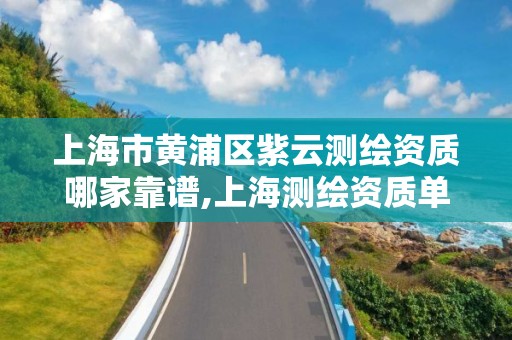 上海市黄浦区紫云测绘资质哪家靠谱,上海测绘资质单